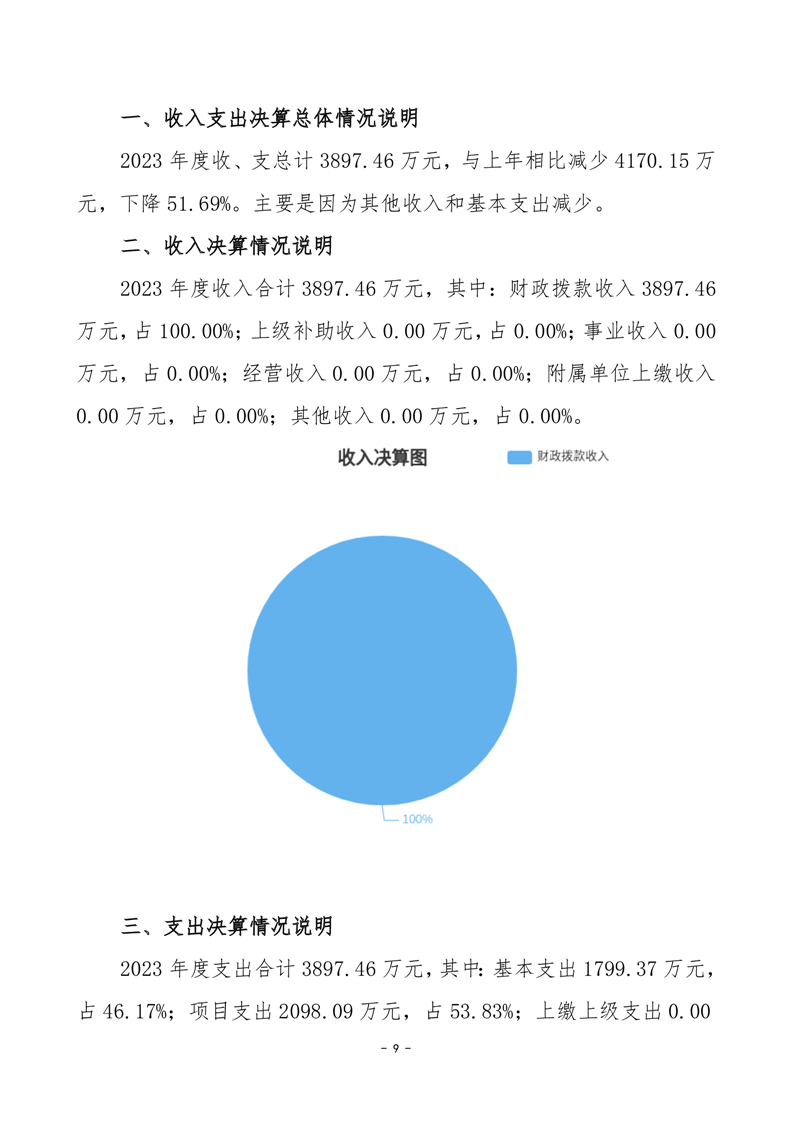 一、收入支出决算总体情况说明

2023 年度收、支总计 3897.46 万元，与上年相比减少 4170.15 万元，下降 51.69%。主要是因为其他收入和基本支出减少。

二、收入决算情况说明

2023 年度收入合计 3897.46 万元，其中：财政拨款收入 3897.46 万元，占 100.00%；上级补助收入 0.00 万元，占 0.00%；事业收入 0.00 万元，占 0.00%；经营收入 0.00 万元，占 0.00%；附属单位上缴收入 0.00 万元，占 0.00%；其他收入 0.00 万元，占 0.00%。

收入决算图

财政拨款收入

100%

三、支出决算情况说明

2023 年度支出合计 3897.46 万元，其中：基本支出 1799.37 万元，占 46.17%；项目支出 2098.09 万元，占 53.83%；上缴上级支出 0.00

- 9 -